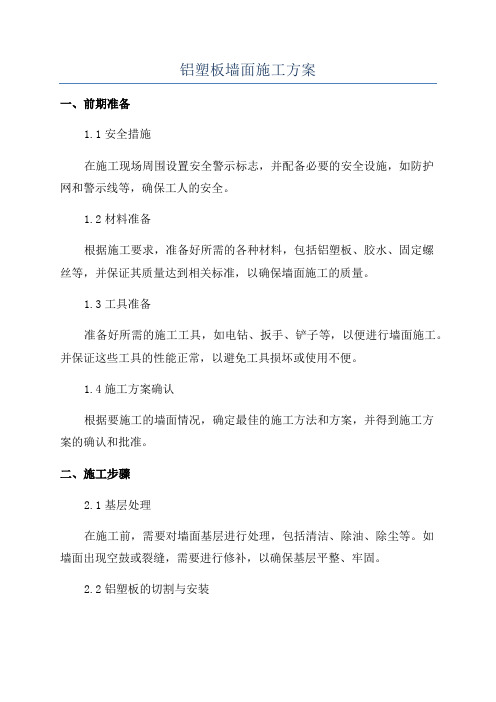 铝塑板墙面施工方案

一、前期准备

1.1 安全措施

在施工现场周围设置安全警示标志，并配备必要的安全设施，如防护网和警示线等，确保工人的安全。

1.2 材料准备

根据施工要求，准备好所需的各种材料，包括铝塑板、胶水、固定螺丝等，并保证其质量达到相关标准，以确保墙面施工的质量。

1.3 工具准备

准备好所需的施工工具，如电钻、扳手、铲子等，以便进行墙面施工。并保证这些工具的性能正常，以避免工具损坏或使用不便。

1.4 施工方案确认

根据要施工的墙面情况，确定最佳的施工方法和方案，并得到施工方案的确认和批准。

二、施工步骤

2.1 基层处理

在施工前，需要对墙面基层进行处理，包括清洁、除油、除尘等。如墙面出现空鼓或裂缝，需要进行修补，以确保基层平整、牢固。

2.2 铝塑板的切割与安装